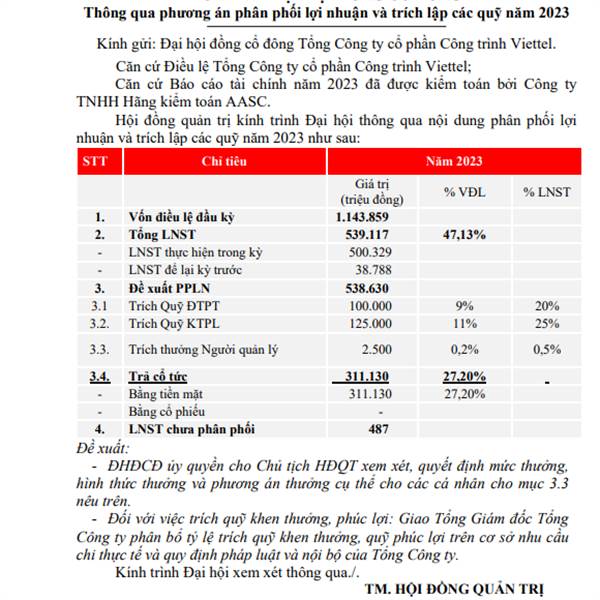 Thông qua phương án phân phối lợi nhuận và trích lập các quỹ năm 2023

Kính gửi: Đại hội đồng cổ đông Tổng Công ty cổ phần Công trình Viettel.

Căn cứ Điều lệ Tổng Công ty cổ phần Công trình Viettel;

Căn cứ Báo cáo tài chính năm 2023 đã được kiểm toán bởi Công ty TNHH Hãng kiểm toán AASC.

Hội đồng quản trị kính trình Đại hội thông qua nội dung phân phối lợi nhuận và trích lập các quỹ năm 2023 như sau:

| STT | Chỉ tiêu | Năm 2023 | | |
|---|---|---|---|---|
| | | Giá trị (triệu đồng) | % VĐL | % LNST |
| 1. | Vốn điều lệ đầu kỳ | 1.143.859 | | |
| 2. | Tổng LNST | 539.117 | 47,13% | |
| - | LNST thực hiện trong kỳ | 500.329 | | |
| - | LNST để lại kỳ trước | 38.788 | | |
| 3. | Đề xuất PPLN | 538.630 | | |
| 3.1 | Trích Quỹ ĐTPT | 100.000 | 9% | 20% |
| 3.2. | Trích Quỹ KTPL | 125.000 | 11% | 25% |
| 3.3. | Trích thưởng Người quản lý | 2.500 | 0,2% | 0,5% |
| 3.4. | Trả cổ tức | 311.130 | 27,20% | - |
| - | Bằng tiền mặt | 311.130 | 27,20% | |
| - | Bằng cổ phiếu | - | | |
| 4. | LNST chưa phân phối | 487 | | |

Đề xuất:

- ĐHĐCĐ ủy quyền cho Chủ tịch HĐQT xem xét, quyết định mức thưởng, hình thức thưởng và phương án thưởng cụ thể cho các cá nhân cho mục 3.3 nêu trên.

- Đối với việc trích quỹ khen thưởng, phúc lợi: Giao Tổng Giám đốc Tổng Công ty phân bổ tỷ lệ trích quỹ khen thưởng, quỹ phúc lợi trên cơ sở nhu cầu chi thực tế và quy định pháp luật và nội bộ của Tổng Công ty.

Kính trình Đại hội xem xét thông qua./.

TM. HỘI ĐỒNG QUẢN TRỊ